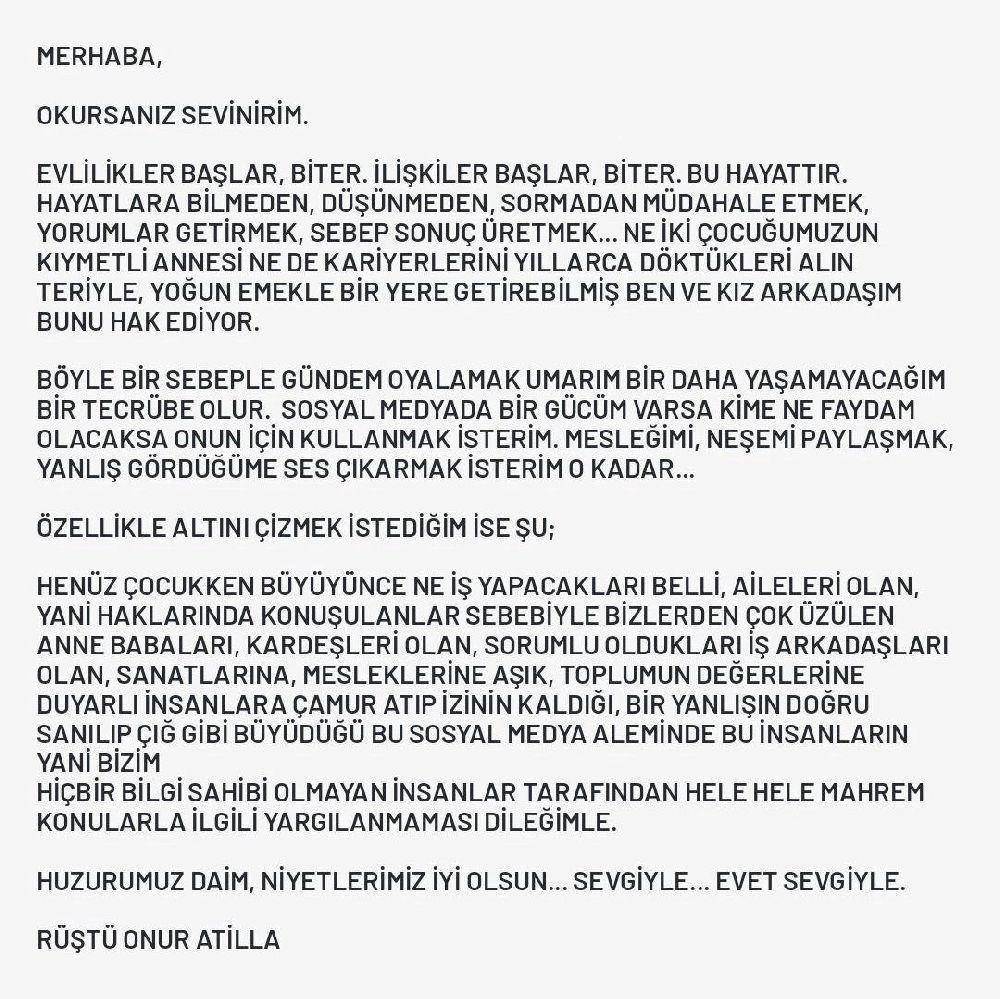 MERHABA,

OKURSANIZ SEVİNİRİM.

EVLİLİKLER BAŞLAR, BİTER. İLİŞKİLER BAŞLAR, BİTER. BU HAYATTIR. HAYATLARA BİLMEDEN, DÜŞÜNMEDEN, SORMADAN MÜDAHALE ETMEK, YORUMLAR GETİRMEK, SEBEP SONUÇ ÜRETMEK... NE İKİ ÇOCUĞUMUZUN KIYMETLİ ANNESİ NE DE KARİYERLERİNİ YILLARCA DÖKTÜKLERİ ALIN TERİYLE, YOĞUN EMEKLE BİR YERE GETİREBİLMİŞ BEN VE KIZ ARKADAŞIM BUNU HAK EDİYOR.

BÖYLE BİR SEBEPLE GÜNDEM OYALAMAK UMARIM BİR DAHA YAŞAMAYACAĞIM BİR TECRÜBE OLUR. SOSYAL MEDYADA BİR GÜCÜM VARSA KİME NE FAYDAM OLACAKSA ONUN İÇİN KULLANMAK İSTERİM. MESLEĞİMİ, NEŞEMİ PAYLAŞMAK, YANLIŞ GÖRDÜĞÜME SES ÇIKARMAK İSTERİM O KADAR...

ÖZELLİKLE ALTINI ÇİZMEK İSTEDİĞİM İSE ŞU;

HENÜZ ÇOCUKKEN BÜYÜYÜNCE NE İŞ YAPACAKLARI BELLİ, AİLELERİ OLAN, YANİ HAKLARINDA KONUŞULANLAR SEBEBİYLE BİZLERDEN ÇOK ÜZÜLEN ANNE BABALARI, KARDEŞLERİ OLAN, SORUMLU OLDUKLARI İŞ ARKADAŞLARI OLAN, SANATLARINA, MESLEKLERİNE AŞIK, TOPLUMUN DEĞERLERİNE DUYARLI İNSANLARA ÇAMUR ATIP İZİNİN KALDIĞI, BİR YANLIŞIN DOĞRU SANILIP ÇIĞ GİBİ BÜYÜDÜĞÜ BU SOSYAL MEDYA ALEMİNDE BU İNSANLARIN YANİ BİZİM
HİÇBİR BİLGİ SAHİBİ OLMAYAN İNSANLAR TARAFINDAN HELE HELE MAHREM KONULARLA İLGİLİ YARGILANMAMASI DİLEĞİMLE.

HUZURUMUZ DAİM, NİYETLERİMİZ İYİ OLSUN... SEVGİYLE... EVET SEVGİYLE.

RÜŞTÜ ONUR ATİLLA